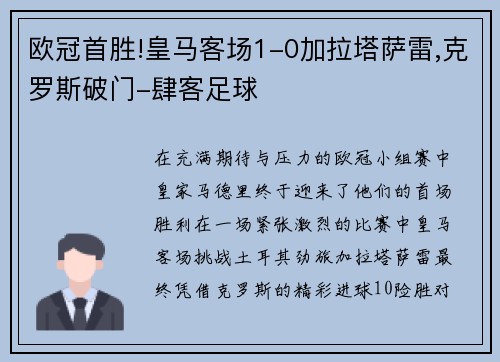 欧冠首胜!皇马客场1-0加拉塔萨雷,克罗斯破门-肆客足球

在充满期待与压力的欧冠小组赛中皇家马德里终于迎来了他们的首场胜利在一场紧张激烈的比赛中皇马客场挑战土耳其劲旅加拉塔萨雷最终凭借克罗斯的精彩进球10险胜对